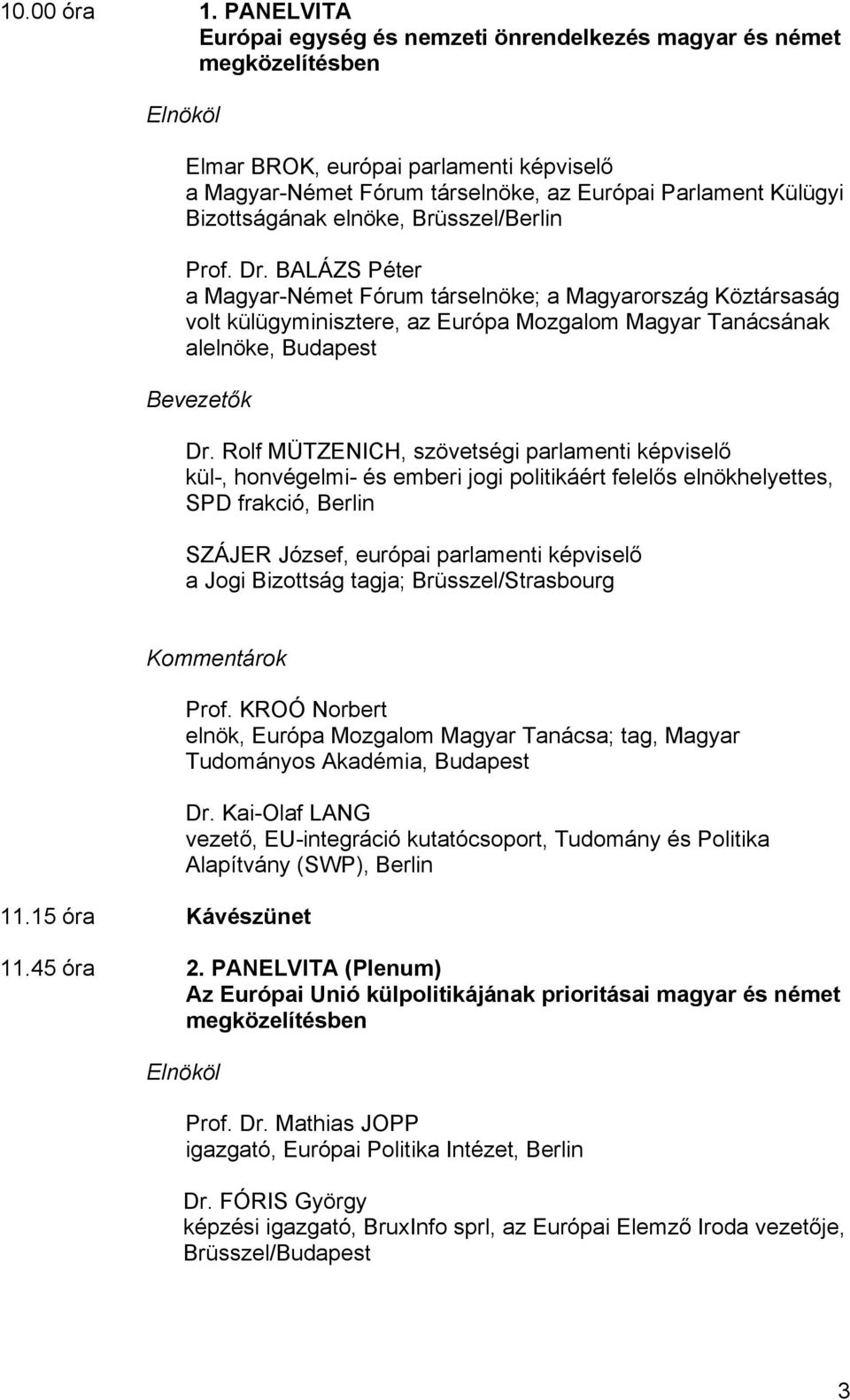 10.00 óra 1. PANELVITA
Európai egység és nemzeti önrendelkezés magyar és német megközelítésben

Elnököl

Elmar BROK, európai parlamenti képviselő
a Magyar-Német Fórum társelnöke, az Európai Parlament Külügyi Bizottságának elnöke, Brüsszel/Berlin

Prof. Dr. BALÁZS Péter
a Magyar-Német Fórum társelnöke; a Magyarország Köztársaság volt külügyminisztere, az Európa Mozgalom Magyar Tanácsának alelnöke, Budapest

Bevezetők

Dr. Rolf MÜTZENICH, szövetségi parlamenti képviselő
kül-, honvégelmi- és emberi jogi politikáért felelős elnökhelyettes, SPD frakció, Berlin

SZÁJER József, európai parlamenti képviselő
a Jogi Bizottság tagja; Brüsszel/Strasbourg

Kommentárok

Prof. KROÓ Norbert
elnök, Európa Mozgalom Magyar Tanácsa; tag, Magyar Tudományos Akadémia, Budapest

Dr. Kai-Olaf LANG
vezető, EU-integráció kutatócsoport, Tudomány és Politika Alapítvány (SWP), Berlin

11.15 óra Kávészünet

11.45 óra 2. PANELVITA (Plenum)
Az Európai Unió külpolitikájának prioritásai magyar és német megközelítésben

Elnököl

Prof. Dr. Mathias JOPP
igazgató, Európai Politika Intézet, Berlin

Dr. FÓRIS György
képzési igazgató, BruxInfo sprl, az Európai Elemző Iroda vezetője, Brüsszel/Budapest

3